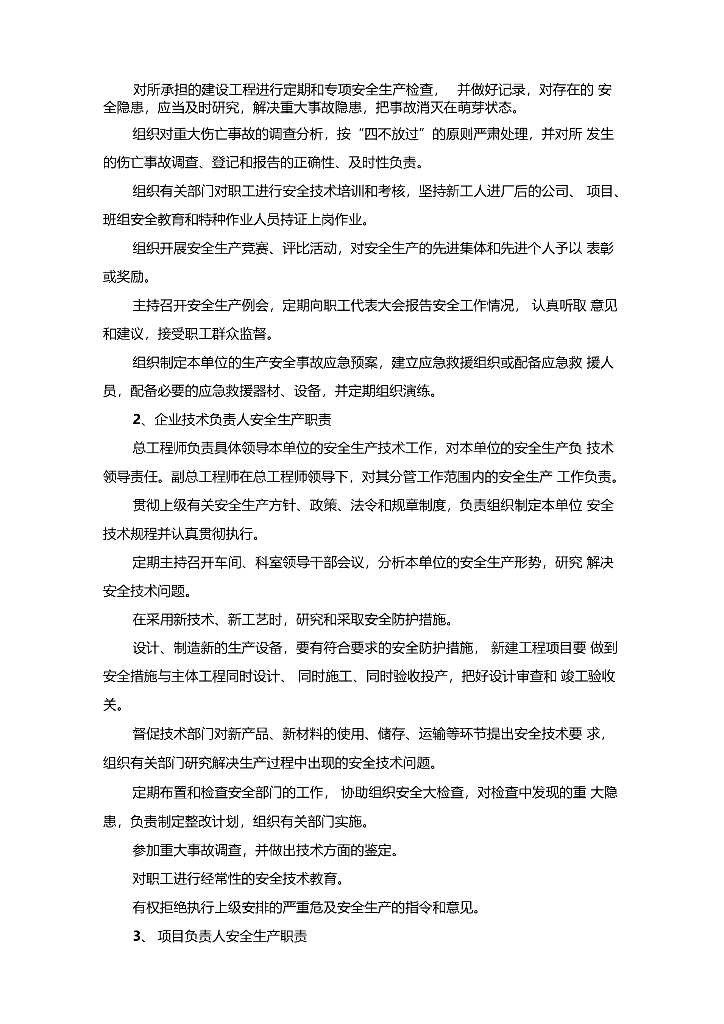 对所承担的建设工程进行定期和专项安全生产检查， 并做好记录，对存在的 安全隐患，应当及时研究，解决重大事故隐患，把事故消灭在萌芽状态。

组织对重大伤亡事故的调查分析，按“四不放过”的原则严肃处理，并对所 发生的伤亡事故调查、登记和报告的正确性、及时性负责。

组织有关部门对职工进行安全技术培训和考核，坚持新工人进厂后的公司、 项目、班组安全教育和特种作业人员持证上岗作业。

组织开展安全生产竞赛、评比活动，对安全生产的先进集体和先进个人予以 表彰或奖励。

主持召开安全生产例会，定期向职工代表大会报告安全工作情况， 认真听取 意见和建议，接受职工群众监督。

组织制定本单位的生产安全事故应急预案，建立应急救援组织或配备应急救 援人员，配备必要的应急救援器材、设备，并定期组织演练。

2、企业技术负责人安全生产职责

总工程师负责具体领导本单位的安全生产技术工作，对本单位的安全生产负 技术领导责任。副总工程师在总工程师领导下，对其分管工作范围内的安全生产 工作负责。

贯彻上级有关安全生产方针、政策、法令和规章制度，负责组织制定本单位 安全技术规程并认真贯彻执行。

定期主持召开车间、科室领导干部会议，分析本单位的安全生产形势，研究 解决安全技术问题。

在采用新技术、新工艺时，研究和采取安全防护措施。

设计、制造新的生产设备，要有符合要求的安全防护措施， 新建工程项目要 做到安全措施与主体工程同时设计、 同时施工、同时验收投产，把好设计审查和 竣工验收关。

督促技术部门对新产品、新材料的使用、储存、运输等环节提出安全技术要 求，组织有关部门研究解决生产过程中出现的安全技术问题。

定期布置和检查安全部门的工作， 协助组织安全大检查，对检查中发现的重 大隐患，负责制定整改计划，组织有关部门实施。

参加重大事故调查，并做出技术方面的鉴定。

对职工进行经常性的安全技术教育。

有权拒绝执行上级安排的严重危及安全生产的指令和意见。

3、 项目负责人安全生产职责